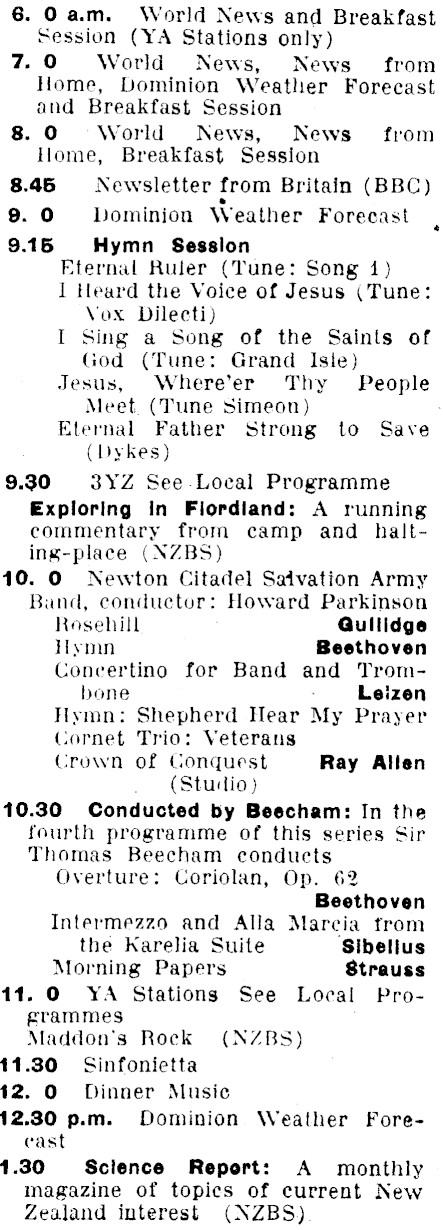 6. 0 a.m. World News and Breakfast Session (YA Stations only)
7. 0 World News, News from Home, Dominion Weather Forecast and Breakfast Session
8. 0 World News, News from Home, Breakfast Session
8.45 Newsletter from Britain (BBC)
9. 0 Dominion Weather Forecast
9.15 Hymn Session
Eternal Ruler (Tune: Song 1)
I Heard the Voice of Jesus (Tune: Vox Dilecti)
I Sing a Song of the Saints of God (Tune: Grand Isle)
Jesus, Where'er Thy People Meet (Tune Simeon)
Eternal Father Strong to Save (Dykes)
9.30 3YZ See Local Programme
Exploring in Fiordland: A running commentary from camp and halting-place (NZBS)
10. 0 Newton Citadel Salvation Army Band, conductor: Howard Parkinson
Rosehill Gullidge
Hymn Beethoven
Concertino for Band and Trombone Leizen
Hymn: Shepherd Hear My Prayer
Cornet Trio: Veterans
Crown of Conquest Ray Allen (Studio)
10.30 Conducted by Beecham: In the fourth programme of this series Sir Thomas Beecham conducts
Overture: Coriolan, Op. 62 Beethoven
Intermezzo and Alla Marcia from the Karelia Suite Sibelius
Morning Papers Strauss
11. 0 YA Stations See Local Programmes
Maddon's Rock (NZBS)
11.30 Sinfonietta
12. 0 Dinner Music
12.30 p.m. Dominion Weather Forecast
1.30 Science Report: A monthly magazine of topics of current New Zealand interest (NZBS)